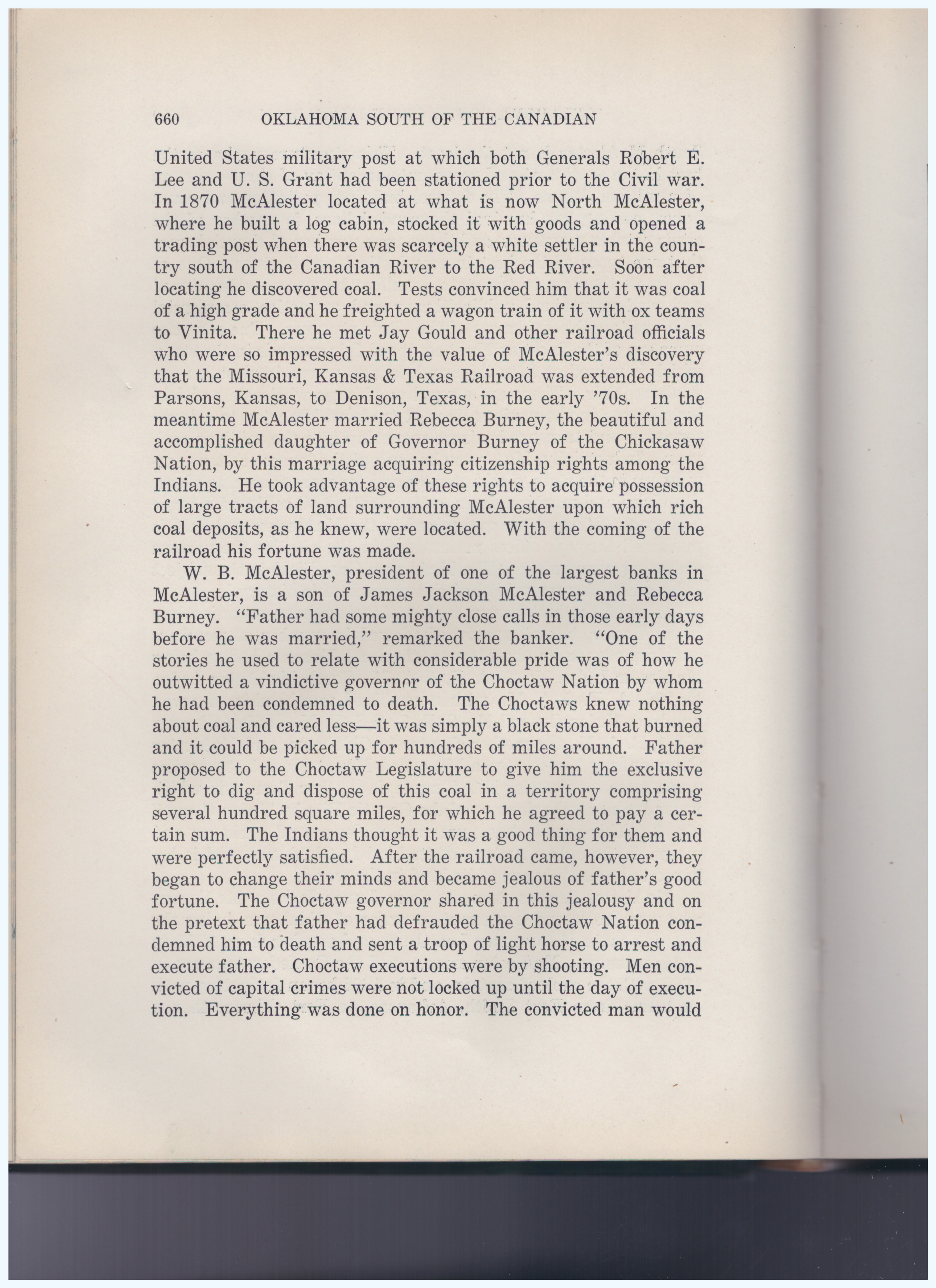 660 OKLAHOMA SOUTH OF THE CANADIAN

United States military post at which both Generals Robert E. Lee and U. S. Grant had been stationed prior to the Civil war. In 1870 McAlester located at what is now North McAlester, where he built a log cabin, stocked it with goods and opened a trading post when there was scarcely a white settler in the country south of the Canadian River to the Red River. Soon after locating he discovered coal. Tests convinced him that it was coal of a high grade and he freighted a wagon train of it with ox teams to Vinita. There he met Jay Gould and other railroad officials who were so impressed with the value of McAlester's discovery that the Missouri, Kansas & Texas Railroad was extended from Parsons, Kansas, to Denison, Texas, in the early '70s. In the meantime McAlester married Rebecca Burney, the beautiful and accomplished daughter of Governor Burney of the Chickasaw Nation, by this marriage acquiring citizenship rights among the Indians. He took advantage of these rights to acquire possession of large tracts of land surrounding McAlester upon which rich coal deposits, as he knew, were located. With the coming of the railroad his fortune was made.

W. B. McAlester, president of one of the largest banks in McAlester, is a son of James Jackson McAlester and Rebecca Burney. "Father had some mighty close calls in those early days before he was married," remarked the banker. "One of the stories he used to relate with considerable pride was of how he outwitted a vindictive governor of the Choctaw Nation by whom he had been condemned to death. The Choctaws knew nothing about coal and cared less—it was simply a black stone that burned and it could be picked up for hundreds of miles around. Father proposed to the Choctaw Legislature to give him the exclusive right to dig and dispose of this coal in a territory comprising several hundred square miles, for which he agreed to pay a certain sum. The Indians thought it was a good thing for them and were perfectly satisfied. After the railroad came, however, they began to change their minds and became jealous of father's good fortune. The Choctaw governor shared in this jealousy and on the pretext that father had defrauded the Choctaw Nation condemned him to death and sent a troop of light horse to arrest and execute father. Choctaw executions were by shooting. Men convicted of capital crimes were not locked up until the day of execution. Everything was done on honor. The convicted man would